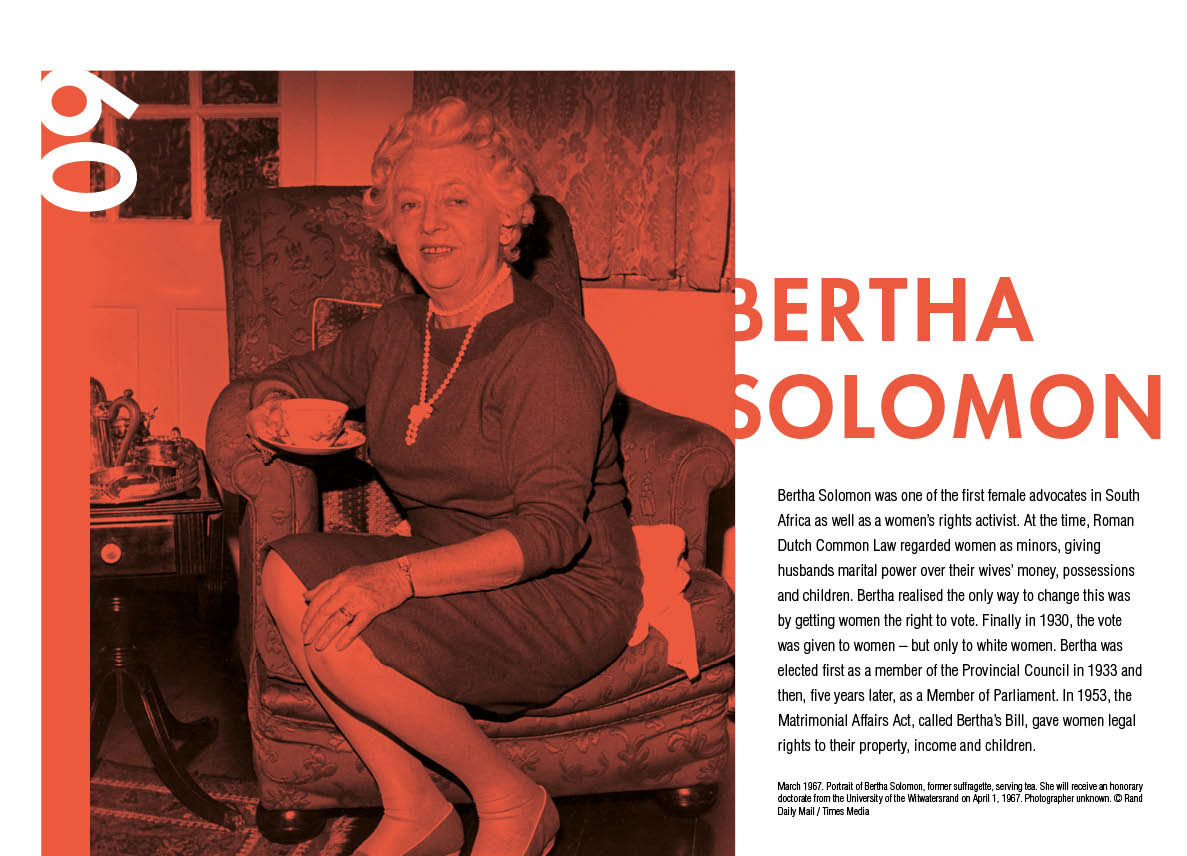 09

BERTHA SOLOMON

Bertha Solomon was one of the first female advocates in South Africa as well as a women's rights activist. At the time, Roman Dutch Common Law regarded women as minors, giving husbands marital power over their wives' money, possessions and children. Bertha realised the only way to change this was by getting women the right to vote. Finally in 1930, the vote was given to women – but only to white women. Bertha was elected first as a member of the Provincial Council in 1933 and then, five years later, as a Member of Parliament. In 1953, the Matrimonial Affairs Act, called Bertha's Bill, gave women legal rights to their property, income and children.

March 1967. Portrait of Bertha Solomon, former suffragette, serving tea. She will receive an honorary doctorate from the University of the Witwatersrand on April 1, 1967. Photographer unknown. © Rand Daily Mail / Times Media